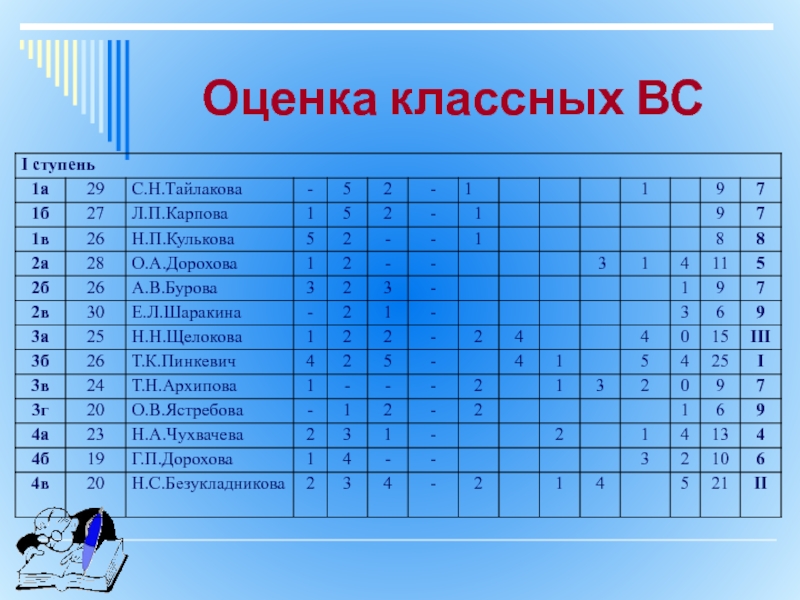 Оценка классных ВС

| I ступень | | | | | | | | | | | | | | |
|---|---|---|---|---|---|---|---|---|---|---|---|---|---|---|
| 1а | 29 | С.Н.Тайлакова | - | 5 | 2 | - | 1 | | | | 1 | | 9 | 7 |
| 1б | 27 | Л.П.Карпова | 1 | 5 | 2 | - | 1 | | | | | | 9 | 7 |
| 1в | 26 | Н.П.Кулькова | 5 | 2 | - | - | 1 | | | | | | 8 | 8 |
| 2а | 28 | О.А.Дорохова | 1 | 2 | - | - | | | | 3 | 1 | 4 | 11 | 5 |
| 2б | 26 | А.В.Бурова | 3 | 2 | 3 | - | | | | | | 1 | 9 | 7 |
| 2в | 30 | Е.Л.Шаракина | - | 2 | 1 | - | | | | | | 3 | 6 | 9 |
| 3а | 25 | Н.Н.Щелокова | 1 | 2 | 2 | - | 2 | 4 | | | 4 | 0 | 15 | III |
| 3б | 26 | Т.К.Пинкевич | 4 | 2 | 5 | - | | 4 | 1 | | 5 | 4 | 25 | I |
| 3в | 24 | Т.Н.Архипова | 1 | - | - | - | 2 | | 1 | 3 | 2 | 0 | 9 | 7 |
| 3г | 20 | О.В.Ястребова | - | 1 | 2 | - | 2 | | | | | 1 | 6 | 9 |
| 4а | 23 | Н.А.Чухвачева | 2 | 3 | 1 | - | | | 2 | | 1 | 4 | 13 | 4 |
| 4б | 19 | Г.П.Дорохова | 1 | 4 | - | - | | | | | 3 | 2 | 10 | 6 |
| 4в | 20 | Н.С.Безукладникова | 2 | 3 | 4 | - | 2 | | 1 | 4 | | 5 | 21 | II |